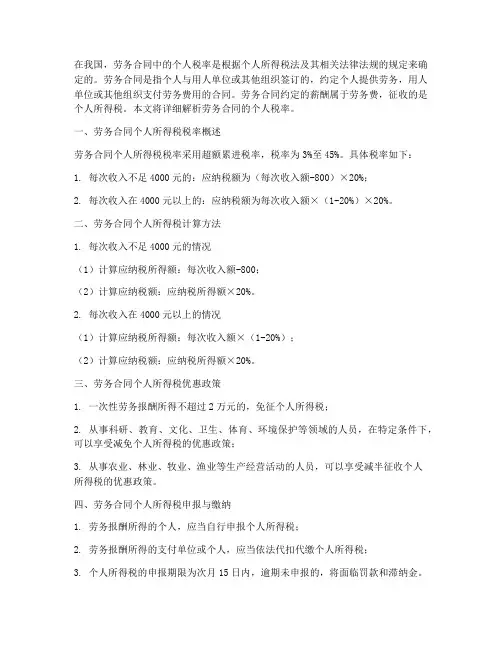 在我国，劳务合同中的个人税率是根据个人所得税法及其相关法律法规的规定来确定的。劳务合同是指个人与用人单位或其他组织签订的，约定个人提供劳务，用人单位或其他组织支付劳务费用的合同。劳务合同约定的薪酬属于劳务费，征收的是个人所得税。本文将详细解析劳务合同的个人税率。

一、劳务合同个人所得税税率概述

劳务合同个人所得税税率采用超额累进税率，税率为3%至45%。具体税率如下：

1. 每次收入不足4000元的：应纳税额为（每次收入额-800）×20%；

2. 每次收入在4000元以上的：应纳税额为每次收入额×（1-20%）×20%。

二、劳务合同个人所得税计算方法

1. 每次收入不足4000元的情况

（1）计算应纳税所得额：每次收入额-800；

（2）计算应纳税额：应纳税所得额×20%。

2. 每次收入在4000元以上的情况

（1）计算应纳税所得额：每次收入额×（1-20%）；

（2）计算应纳税额：应纳税所得额×20%。

三、劳务合同个人所得税优惠政策

1. 一次性劳务报酬所得不超过2万元的，免征个人所得税；

2. 从事科研、教育、文化、卫生、体育、环境保护等领域的人员，在特定条件下，可以享受减免个人所得税的优惠政策；

3. 从事农业、林业、牧业、渔业等生产经营活动的人员，可以享受减半征收个人所得税的优惠政策。

四、劳务合同个人所得税申报与缴纳

1. 劳务报酬所得的个人，应当自行申报个人所得税；

2. 劳务报酬所得的支付单位或个人，应当依法代扣代缴个人所得税；

3. 个人所得税的申报期限为次月15日内，逾期未申报的，将面临罚款和滞纳金。